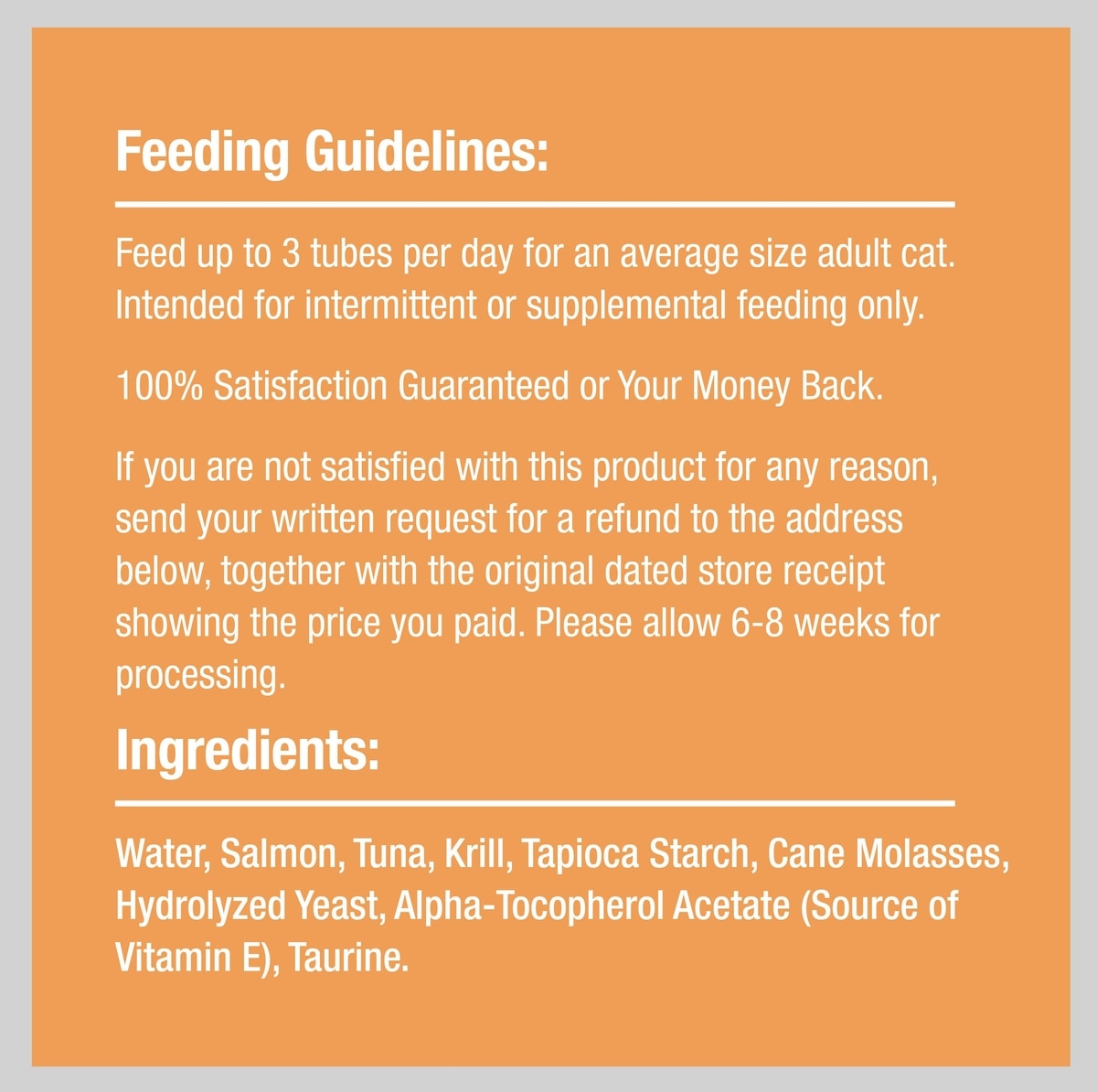 Feeding Guidelines:

Feed up to 3 tubes per day for an average size adult cat. Intended for intermittent or supplemental feeding only.

100% Satisfaction Guaranteed or Your Money Back.

If you are not satisfied with this product for any reason, send your written request for a refund to the address below, together with the original dated store receipt showing the price you paid. Please allow 6-8 weeks for processing.

Ingredients:

Water, Salmon, Tuna, Krill, Tapioca Starch, Cane Molasses, Hydrolyzed Yeast, Alpha-Tocopherol Acetate (Source of Vitamin E), Taurine.